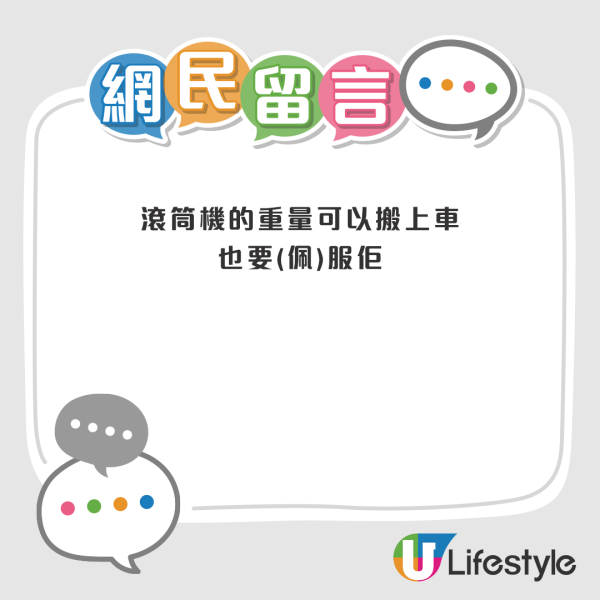 網民留言

滾筒機的重量可以搬上車
也要(佩)服佢

U Lifestyle